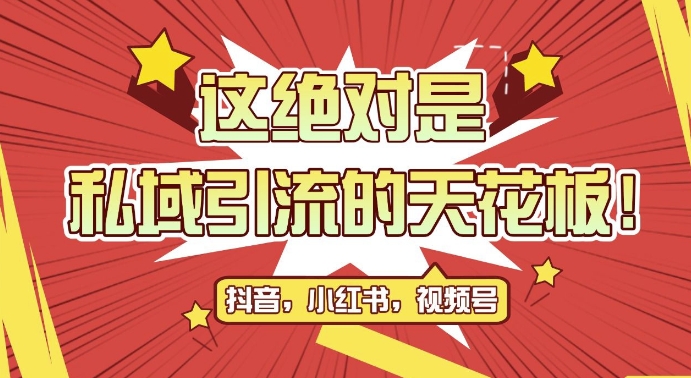 这绝对是

私域引流的天花板！

抖音，小红书，视频号